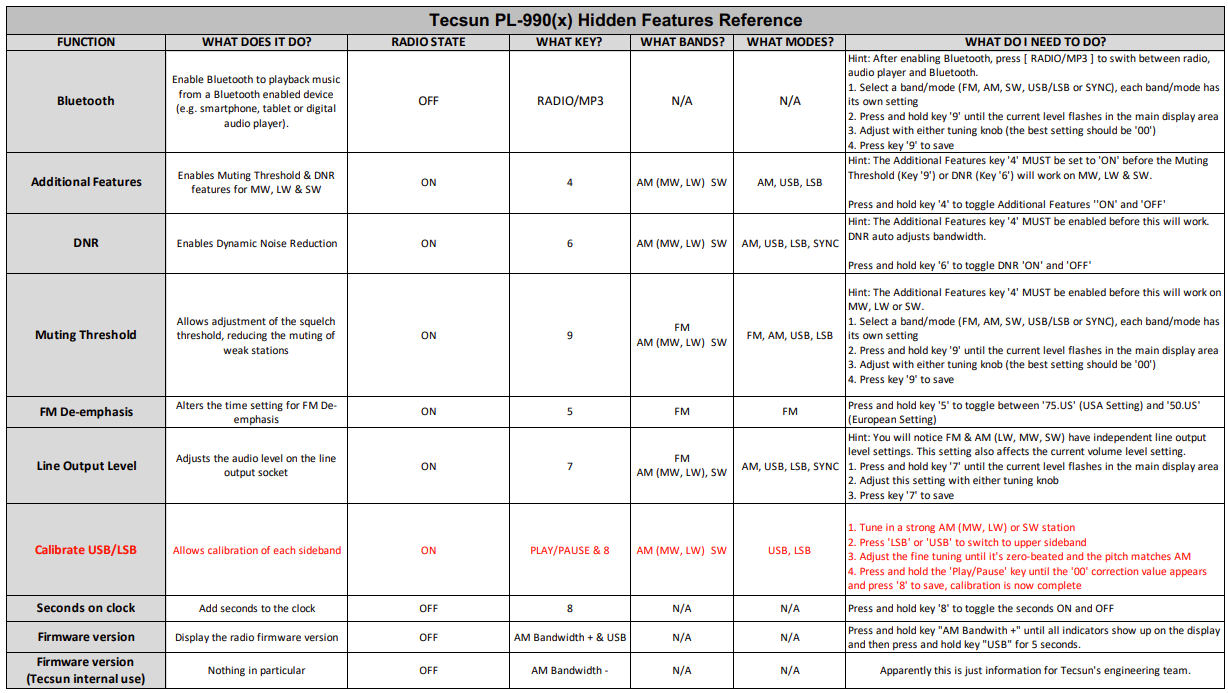 Tecsun PL-990(x) Hidden Features Reference

| FUNCTION | WHAT DOES IT DO? | RADIO STATE | WHAT KEY? | WHAT BANDS? | WHAT MODES? | WHAT DO I NEED TO DO? |
|---|---|---|---|---|---|---|
| Bluetooth | Enable Bluetooth to playback music from a Bluetooth enabled device (e.g. smartphone, tablet or digital audio player). | OFF | RADIO/MP3 | N/A | N/A | Hint: After enabling Bluetooth, press [ RADIO/MP3 ] to swith between radio, audio player and Bluetooth. 1. Select a band/mode (FM, AM, SW, USB/LSB or SYNC), each band/mode has its own setting 2. Press and hold key '9' until the current level flashes in the main display area 3. Adjust with either tuning knob (the best setting should be '00') 4. Press key '9' to save |
| Additional Features | Enables Muting Threshold & DNR features for MW, LW & SW | ON | 4 | AM (MW, LW) SW | AM, USB, LSB | Hint: The Additional Features key '4' MUST be set to 'ON' before the Muting Threshold (Key '9') or DNR (Key '6') will work on MW, LW & SW. Press and hold key '4' to toggle Additional Features ''ON' and 'OFF' |
| DNR | Enables Dynamic Noise Reduction | ON | 6 | AM (MW, LW) SW | AM, USB, LSB, SYNC | Hint: The Additional Features key '4' MUST be enabled before this will work. DNR auto adjusts bandwidth. Press and hold key '6' to toggle DNR 'ON' and 'OFF' |
| Muting Threshold | Allows adjustment of the squelch threshold, reducing the muting of weak stations | ON | 9 | FM AM (MW, LW) SW | FM, AM, USB, LSB | Hint: The Additional Features key '4' MUST be enabled before this will work on MW, LW or SW. 1. Select a band/mode (FM, AM, SW, USB/LSB or SYNC), each band/mode has its own setting 2. Press and hold key '9' until the current level flashes in the main display area 3. Adjust with either tuning knob (the best setting should be '00') 4. Press key '9' to save |
| FM De-emphasis | Alters the time setting for FM De-emphasis | ON | 5 | FM | FM | Press and hold key '5' to toggle between '75.US' (USA Setting) and '50.US' (European Setting) |
| Line Output Level | Adjusts the audio level on the line output socket | ON | 7 | FM AM (MW, LW), SW | AM, USB, LSB, SYNC | Hint: You will notice FM & AM (LW, MW, SW) have independent line output level settings. This setting also affects the current volume level setting. 1. Press and hold key '7' until the current level flashes in the main display area 2. Adjust this setting with either tuning knob 3. Press key '7' to save |
| Calibrate USB/LSB | Allows calibration of each sideband | ON | PLAY/PAUSE & 8 | AM (MW, LW) SW | USB, LSB | 1. Tune in a strong AM (MW, LW) or SW station 2. Press 'LSB' or 'USB' to switch to upper sideband 3. Adjust the fine tuning until it's zero-beated and the pitch matches AM 4. Press and hold the 'Play/Pause' key until the '00' correction value appears and press '8' to save, calibration is now complete |
| Seconds on clock | Add seconds to the clock | OFF | 8 | N/A | N/A | Press and hold key '8' to toggle the seconds ON and OFF |
| Firmware version | Display the radio firmware version | OFF | AM Bandwidth + & USB | N/A | N/A | Press and hold key "AM Bandwith +" until all indicators show up on the display and then press and hold key "USB" for 5 seconds. |
| Firmware version (Tecsun internal use) | Nothing in particular | OFF | AM Bandwidth - | N/A | N/A | Apparently this is just information for Tecsun's engineering team. |